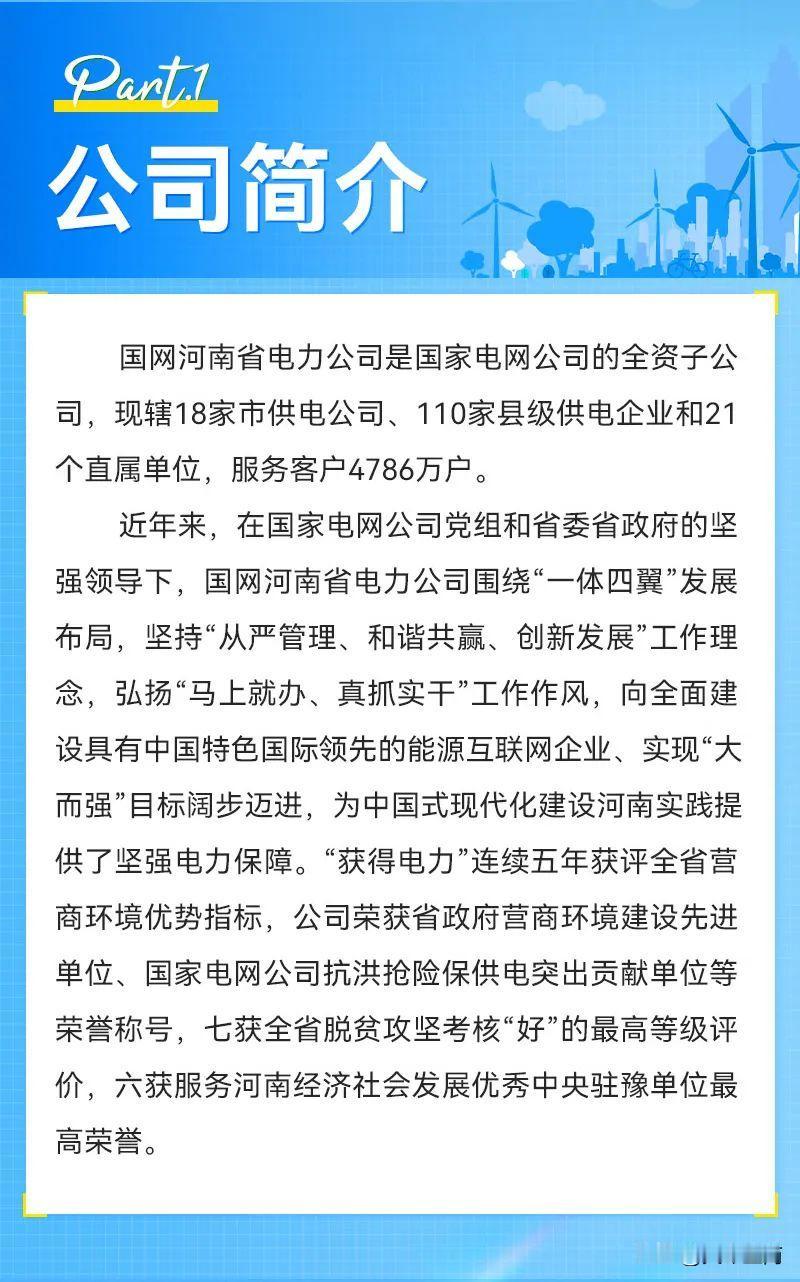 Part.1

公司简介

国网河南省电力公司是国家电网公司的全资子公司，现辖18家市供电公司、110家县级供电企业和21个直属单位，服务客户4786万户。

近年来，在国家电网公司党组和省委省政府的坚强领导下，国网河南省电力公司围绕“一体四翼”发展布局，坚持“从严管理、和谐共赢、创新发展”工作理念，弘扬“马上就办、真抓实干”工作作风，向全面建设具有中国特色国际领先的能源互联网企业、实现“大而强”目标阔步迈进，为中国式现代化建设河南实践提供了坚强电力保障。“获得电力”连续五年获评全省营商环境优势指标，公司荣获省政府营商环境建设先进单位、国家电网公司抗洪抢险保供电突出贡献单位等荣誉称号，七获全省脱贫攻坚考核“好”的最高等级评价，六获服务河南经济社会发展优秀中央驻豫单位最高荣誉。